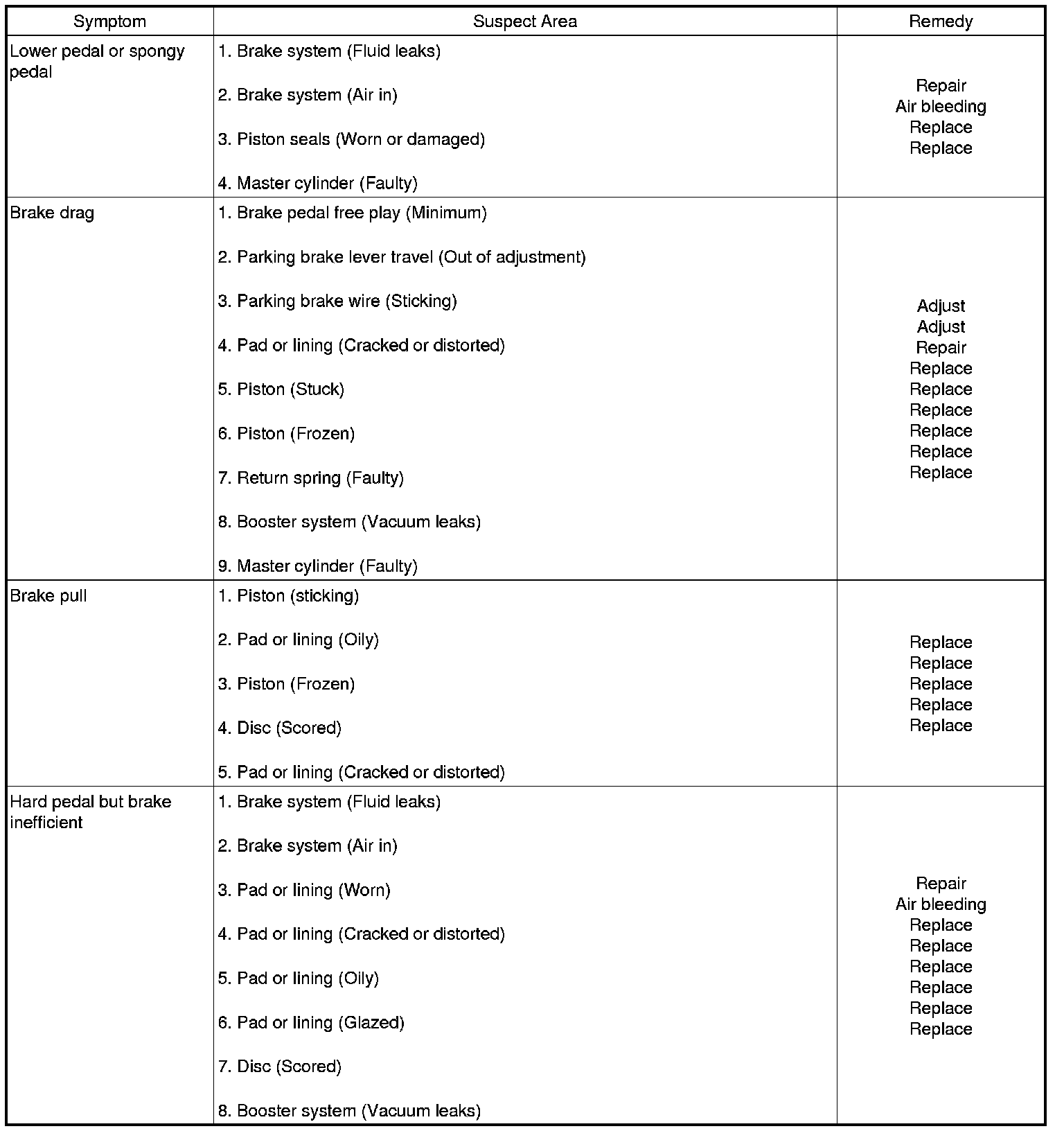 | Symptom | Suspect Area | Remedy |
|---|---|---|
| Lower pedal or spongy pedal | 1. Brake system (Fluid leaks)<br>2. Brake system (Air in)<br>3. Piston seals (Worn or damaged)<br>4. Master cylinder (Faulty) | Repair<br>Air bleeding<br>Replace<br>Replace |
| Brake drag | 1. Brake pedal free play (Minimum)<br>2. Parking brake lever travel (Out of adjustment)<br>3. Parking brake wire (Sticking)<br>4. Pad or lining (Cracked or distorted)<br>5. Piston (Stuck)<br>6. Piston (Frozen)<br>7. Return spring (Faulty)<br>8. Booster system (Vacuum leaks)<br>9. Master cylinder (Faulty) | Adjust<br>Adjust<br>Repair<br>Replace<br>Replace<br>Replace<br>Replace<br>Replace<br>Replace |
| Brake pull | 1. Piston (sticking)<br>2. Pad or lining (Oily)<br>3. Piston (Frozen)<br>4. Disc (Scored)<br>5. Pad or lining (Cracked or distorted) | Replace<br>Replace<br>Replace<br>Replace<br>Replace |
| Hard pedal but brake inefficient | 1. Brake system (Fluid leaks)<br>2. Brake system (Air in)<br>3. Pad or lining (Worn)<br>4. Pad or lining (Cracked or distorted)<br>5. Pad or lining (Oily)<br>6. Pad or lining (Glazed)<br>7. Disc (Scored)<br>8. Booster system (Vacuum leaks) | Repair<br>Air bleeding<br>Replace<br>Replace<br>Replace<br>Replace<br>Replace<br>Replace |